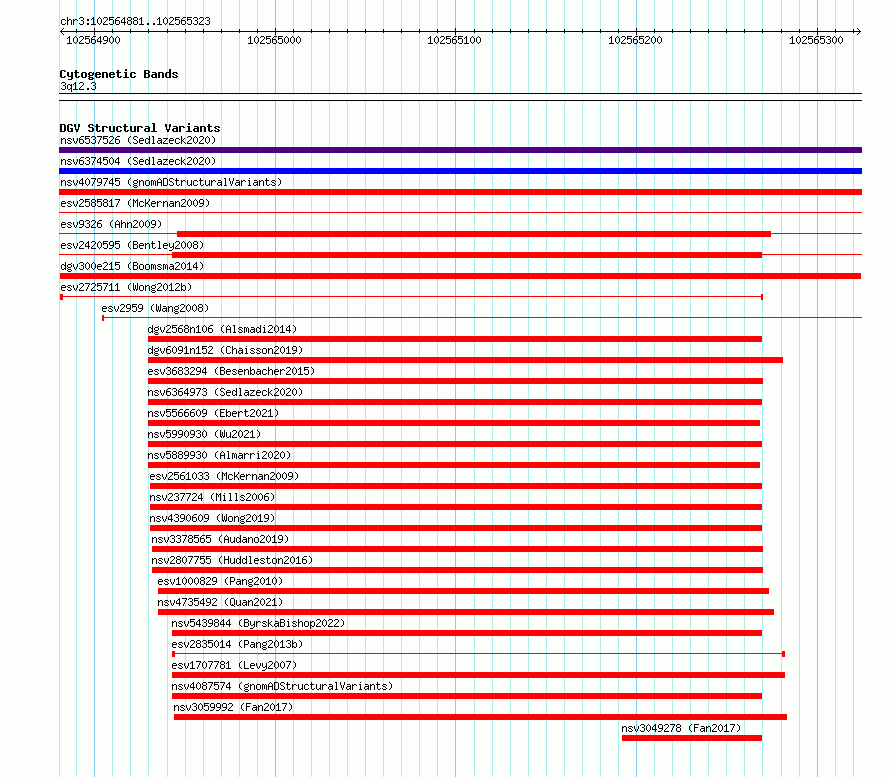 chr3:102564881..102565323

102564900
102565000
102565100
102565200
102565300

Cytogenetic Bands
3q12.3

DGV Structural Variants
nsv6537526 (Sedlazeck2020)
nsv6374504 (Sedlazeck2020)
nsv4079745 (gnomADStructuralVariants)
esv2585817 (McKernan2009)
esv9326 (Ahn2009)
esv2420595 (Bentley2008)
dgv300e215 (Boomsma2014)
esv2725711 (Wong2012b)
esv2959 (Wang2008)
dgv2568n106 (Alsmadi2014)
dgv6091n152 (Chaisson2019)
esv3683294 (Besenbacher2015)
nsv6364973 (Sedlazeck2020)
nsv5566609 (Ebert2021)
nsv5990930 (Wu2021)
nsv5889930 (Almarri2020)
esv2561033 (McKernan2009)
nsv237724 (Mills2006)
nsv4390609 (Wong2019)
nsv3378565 (Audano2019)
nsv2807755 (Huddleston2016)
esv1000829 (Pang2010)
nsv4735492 (Quan2021)
nsv5439844 (ByrskaBishop2022)
esv2835014 (Pang2013b)
esv1707781 (Levy2007)
nsv4087574 (gnomADStructuralVariants)
nsv3059992 (Fan2017)
nsv3049278 (Fan2017)